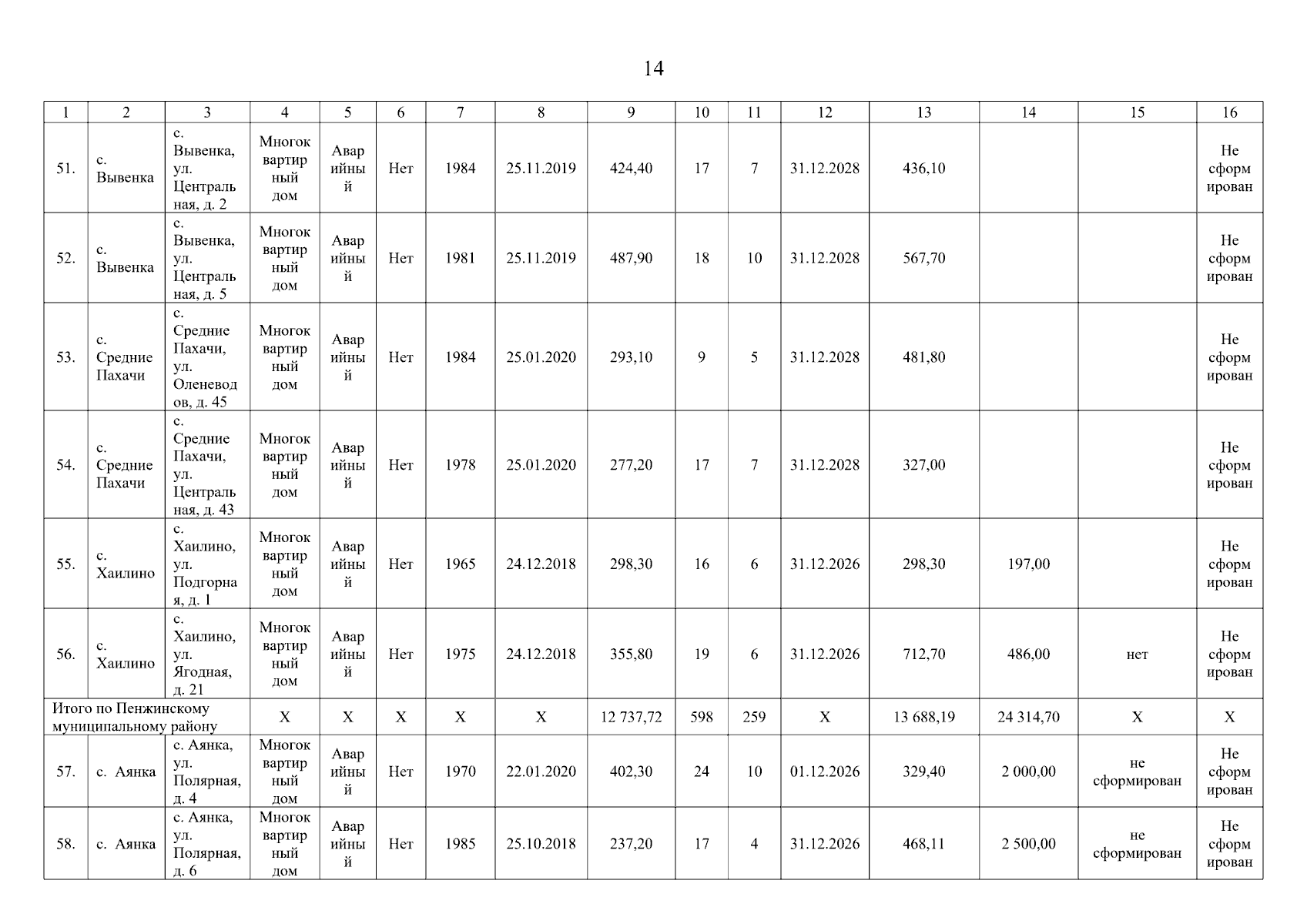 14

| 1 | 2 | 3 | 4 | 5 | 6 | 7 | 8 | 9 | 10 | 11 | 12 | 13 | 14 | 15 | 16 |
|---|---|---|---|---|---|---|---|---|---|---|---|---|---|---|---|
| 51. | с. Вывенка | с. Вывенка, ул. Центральная, д. 2 | Многоквартирный дом | Аварийный | Нет | 1984 | 25.11.2019 | 424,40 | 17 | 7 | 31.12.2028 | 436,10 | | | Не сформирован |
| 52. | с. Вывенка | с. Вывенка, ул. Центральная, д. 5 | Многоквартирный дом | Аварийный | Нет | 1981 | 25.11.2019 | 487,90 | 18 | 10 | 31.12.2028 | 567,70 | | | Не сформирован |
| 53. | с. Средние Пахачи | с. Средние Пахачи, ул. Оленеводов, д. 45 | Многоквартирный дом | Аварийный | Нет | 1984 | 25.01.2020 | 293,10 | 9 | 5 | 31.12.2028 | 481,80 | | | Не сформирован |
| 54. | с. Средние Пахачи | с. Средние Пахачи, ул. Центральная, д. 43 | Многоквартирный дом | Аварийный | Нет | 1978 | 25.01.2020 | 277,20 | 17 | 7 | 31.12.2028 | 327,00 | | | Не сформирован |
| 55. | с. Хаилино | с. Хаилино, ул. Подгорная, д. 1 | Многоквартирный дом | Аварийный | Нет | 1965 | 24.12.2018 | 298,30 | 16 | 6 | 31.12.2026 | 298,30 | 197,00 | | Не сформирован |
| 56. | с. Хаилино | с. Хаилино, ул. Ягодная, д. 21 | Многоквартирный дом | Аварийный | Нет | 1975 | 24.12.2018 | 355,80 | 19 | 6 | 31.12.2026 | 712,70 | 486,00 | нет | Не сформирован |
| Итого по Пенжинскому муниципальному району | | | Х | Х | Х | Х | Х | 12 737,72 | 598 | 259 | Х | 13 688,19 | 24 314,70 | Х | Х |
| 57. | с. Аянка | с. Аянка, ул. Полярная, д. 4 | Многоквартирный дом | Аварийный | Нет | 1970 | 22.01.2020 | 402,30 | 24 | 10 | 01.12.2026 | 329,40 | 2 000,00 | не сформирован | Не сформирован |
| 58. | с. Аянка | с. Аянка, ул. Полярная, д. 6 | Многоквартирный дом | Аварийный | Нет | 1985 | 25.10.2018 | 237,20 | 17 | 4 | 31.12.2026 | 468,11 | 2 500,00 | не сформирован | Не сформирован |